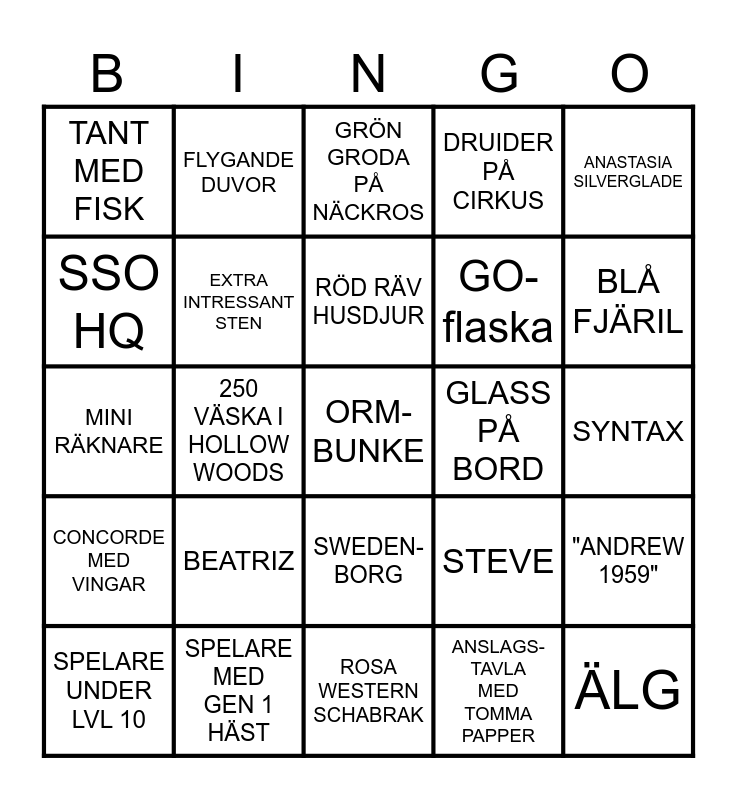 | B | I | N | G | O |
|---|---|---|---|---|
| TANT MED FISK | FLYGANDE DUVOR | GRÖN GRODA PÅ NÄCKROS | DRUIDER PÅ CIRKUS | ANASTASIA SILVERGLADE |
| SSO HQ | EXTRA INTRESSANT STEN | RÖD RÄV HUSDJUR | GO-flaska | BLÅ FJÄRIL |
| MINI RÄKNARE | 250 VÄSKA I HOLLOW WOODS | ORM-BUNKE | GLASS PÅ BORD | SYNTAX |
| CONCORDE MED VINGAR | BEATRIZ | SWEDEN-BORG | STEVE | "ANDREW 1959" |
| SPELARE UNDER LVL 10 | SPELARE MED GEN 1 HÄST | ROSA WESTERN SCHABRAK | ANSLAGS-TAVLA MED TOMMA PAPPER | ÄLG |